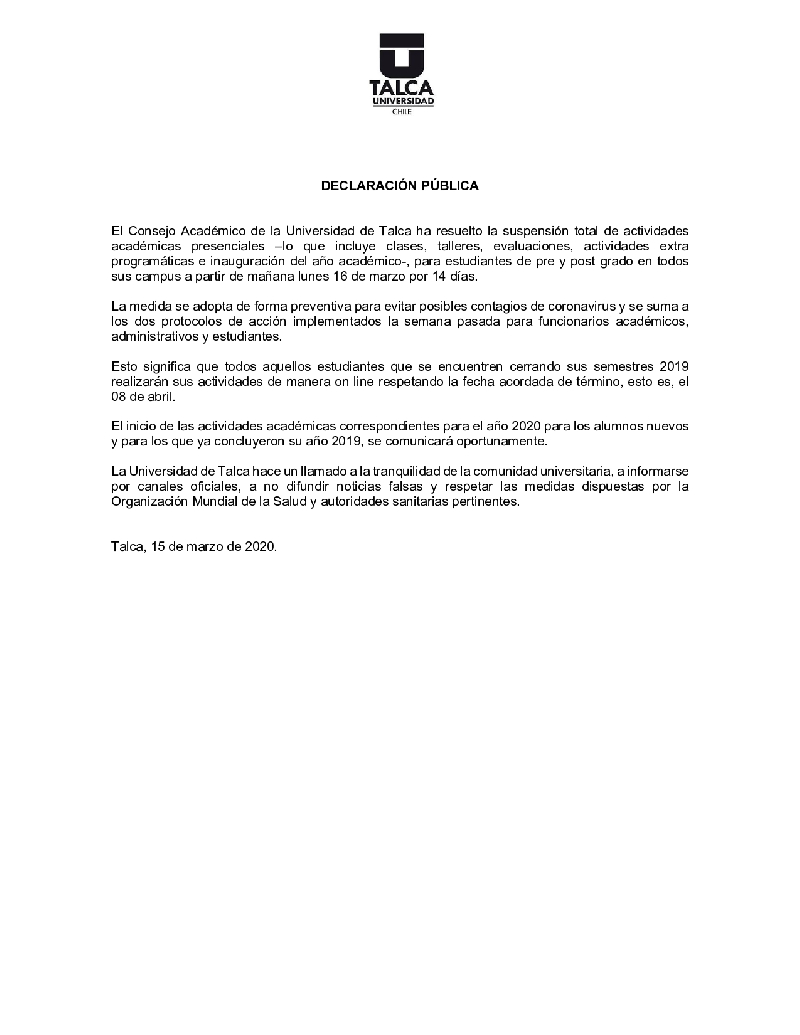 TALCA
UNIVERSIDAD
CHILE

DECLARACIÓN PÚBLICA

El Consejo Académico de la Universidad de Talca ha resuelto la suspensión total de actividades académicas presenciales –lo que incluye clases, talleres, evaluaciones, actividades extra programáticas e inauguración del año académico-, para estudiantes de pre y post grado en todos sus campus a partir de mañana lunes 16 de marzo por 14 días.

La medida se adopta de forma preventiva para evitar posibles contagios de coronavirus y se suma a los dos protocolos de acción implementados la semana pasada para funcionarios académicos, administrativos y estudiantes.

Esto significa que todos aquellos estudiantes que se encuentren cerrando sus semestres 2019 realizarán sus actividades de manera on line respetando la fecha acordada de término, esto es, el 08 de abril.

El inicio de las actividades académicas correspondientes para el año 2020 para los alumnos nuevos y para los que ya concluyeron su año 2019, se comunicará oportunamente.

La Universidad de Talca hace un llamado a la tranquilidad de la comunidad universitaria, a informarse por canales oficiales, a no difundir noticias falsas y respetar las medidas dispuestas por la Organización Mundial de la Salud y autoridades sanitarias pertinentes.

Talca, 15 de marzo de 2020.